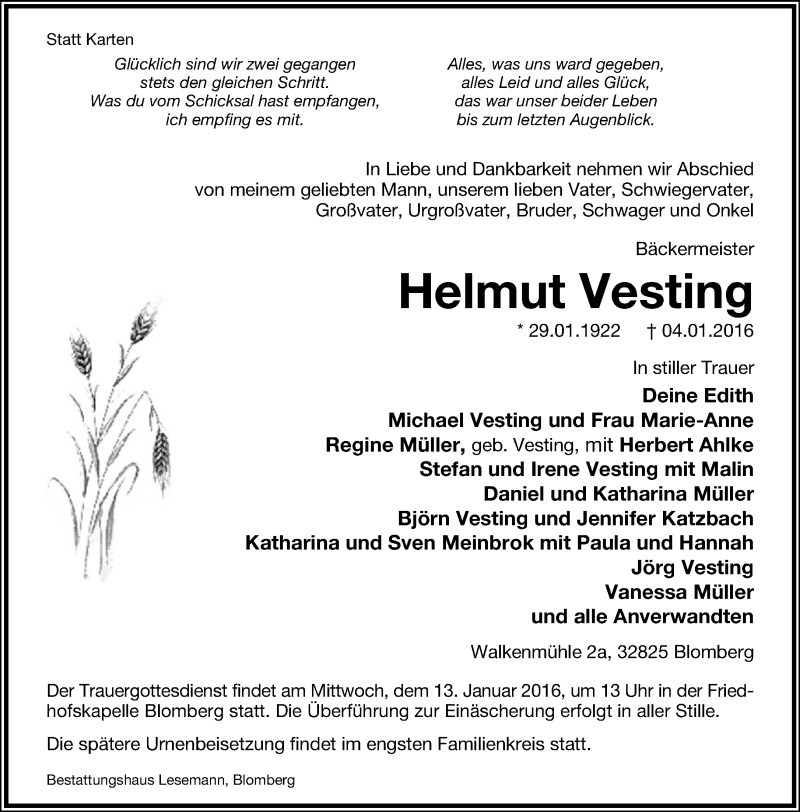 Statt Karten

Glücklich sind wir zwei gegangen
stets den gleichen Schritt.
Was du vom Schicksal hast empfangen,
ich empfing es mit.

Alles, was uns ward gegeben,
alles Leid und alles Glück,
das war unser beider Leben
bis zum letzten Augenblick.

In Liebe und Dankbarkeit nehmen wir Abschied von meinem geliebten Mann, unserem lieben Vater, Schwiegervater, Großvater, Urgroßvater, Bruder, Schwager und Onkel

Bäckermeister

Helmut Vesting

* 29.01.1922 † 04.01.2016

In stiller Trauer
Deine Edith
Michael Vesting und Frau Marie-Anne
Regine Müller, geb. Vesting, mit Herbert Ahlke
Stefan und Irene Vesting mit Malin
Daniel und Katharina Müller
Björn Vesting und Jennifer Katzbach
Katharina und Sven Meinbrok mit Paula und Hannah
Jörg Vesting
Vanessa Müller
und alle Anverwandten

Walkenmühle 2a, 32825 Blomberg

Der Trauergottesdienst findet am Mittwoch, dem 13. Januar 2016, um 13 Uhr in der Friedhofskapelle Blomberg statt. Die Überführung zur Einäscherung erfolgt in aller Stille.

Die spätere Urnenbeisetzung findet im engsten Familienkreis statt.

Bestattungshaus Lesemann, Blomberg